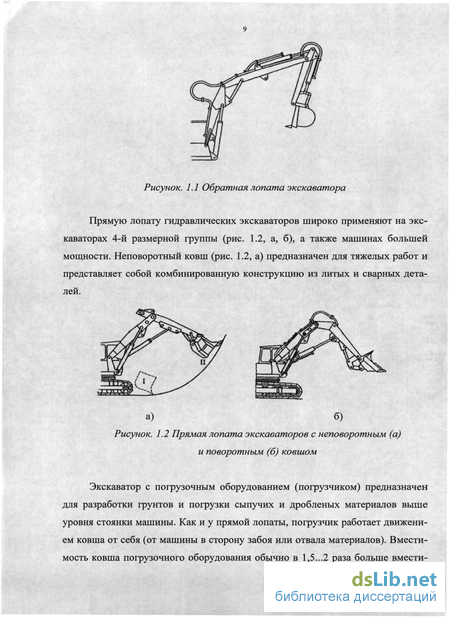 9

Рисунок. 1.1 Обратная лопата экскаватора

Прямую лопату гидравлических экскаваторов широко применяют на экскаваторах 4-й размерной группы (рис. 1.2, а, б), а также машинах большей мощности. Неповоротный ковш (рис. 1.2, а) предназначен для тяжелых работ и представляет собой комбинированную конструкцию из литых и сварных деталей.

I

II

а)

б)

Рисунок. 1.2 Прямая лопата экскаваторов с неповоротным (а) и поворотным (б) ковшом

Экскаватор с погрузочным оборудованием (погрузчиком) предназначен для разработки грунтов и погрузки сыпучих и дробленых материалов выше уровня стоянки машины. Как и у прямой лопаты, погрузчик работает движением ковша от себя (от машины в сторону забоя или отвала материалов). Вместимость ковша погрузочного оборудования обычно в 1,5...2 раза больше вмести-

dsLib.net
библиотека диссертаций